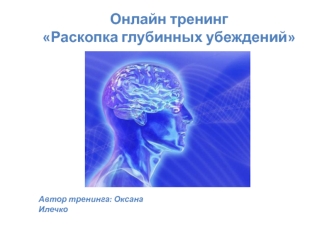 Онлайн тренинг
«Раскопка глубинных убеждений»

Автор тренинга: Оксана Илечко